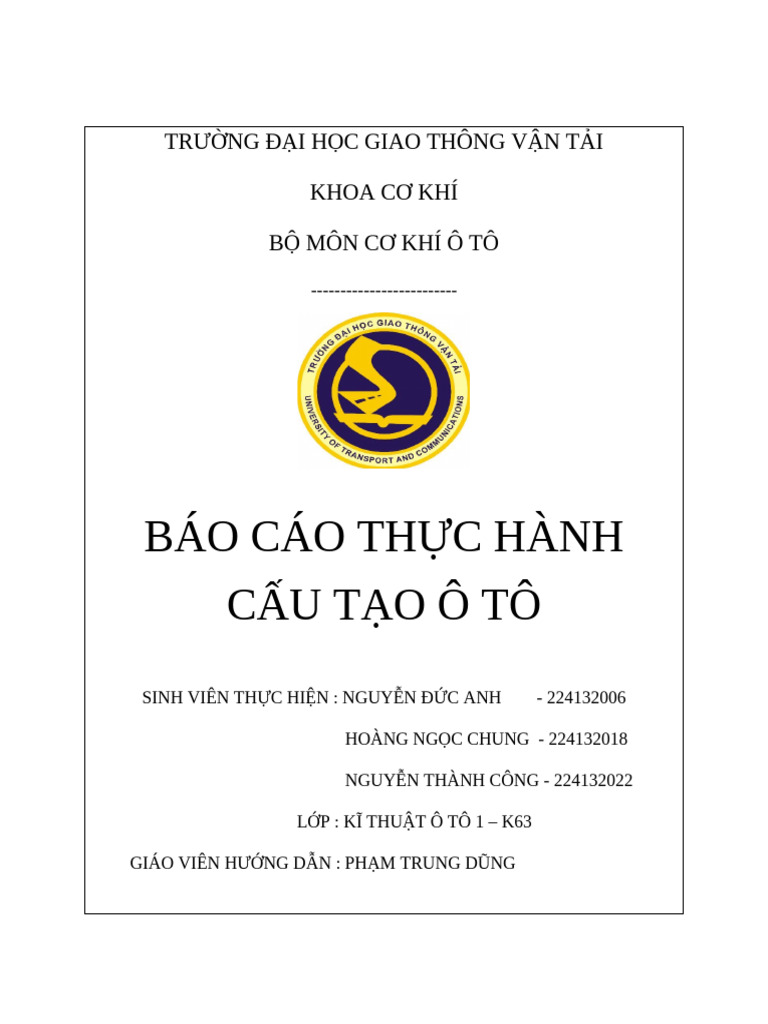 TRƯỜNG ĐẠI HỌC GIAO THÔNG VẬN TẢI

KHOA CƠ KHÍ

BỘ MÔN CƠ KHÍ Ô TÔ

-------------------------

TRƯỜNG ĐẠI HỌC GIAO THÔNG VẬN TẢI
UNIVERSITY OF TRANSPORT AND COMMUNICATIONS

BÁO CÁO THỰC HÀNH
CẤU TẠO Ô TÔ

SINH VIÊN THỰC HIỆN : NGUYỄN ĐỨC ANH - 224132006

HOÀNG NGỌC CHUNG - 224132018

NGUYỄN THÀNH CÔNG - 224132022

LỚP : KĨ THUẬT Ô TÔ 1 – K63

GIÁO VIÊN HƯỚNG DẪN : PHẠM TRUNG DŨNG